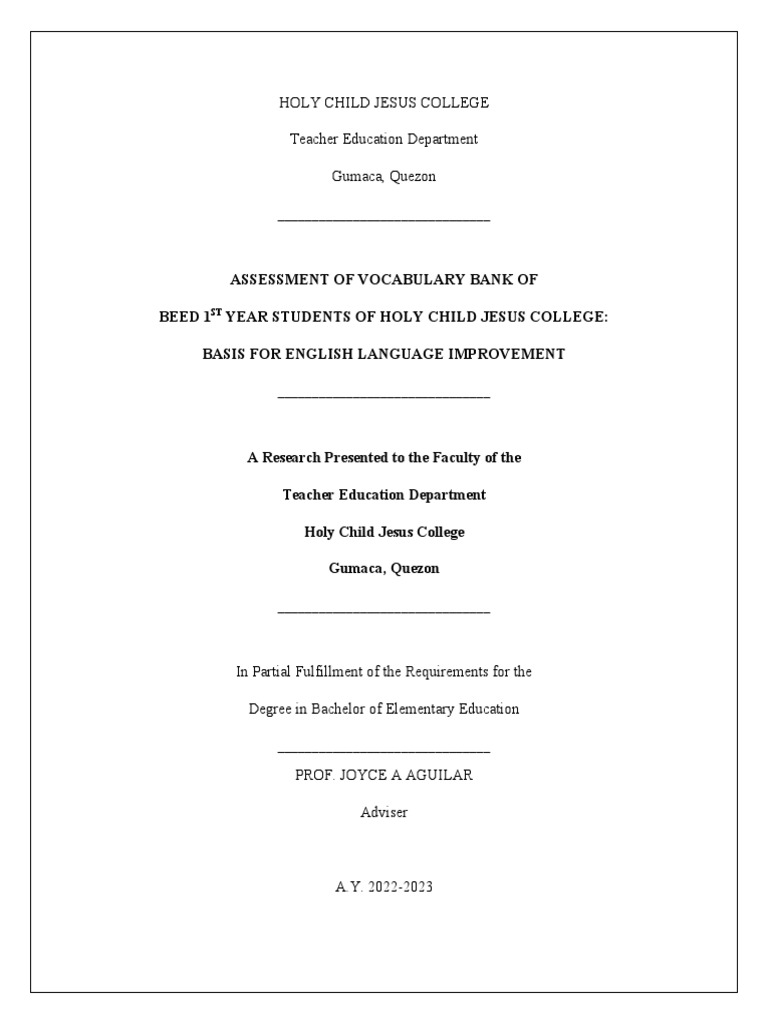 HOLY CHILD JESUS COLLEGE

Teacher Education Department

Gumaca, Quezon

______________________________

ASSESSMENT OF VOCABULARY BANK OF

BEED 1$^{ST}$ YEAR STUDENTS OF HOLY CHILD JESUS COLLEGE:

BASIS FOR ENGLISH LANGUAGE IMPROVEMENT

______________________________

A Research Presented to the Faculty of the

Teacher Education Department

Holy Child Jesus College

Gumaca, Quezon

______________________________

In Partial Fulfillment of the Requirements for the

Degree in Bachelor of Elementary Education

______________________________

PROF. JOYCE A AGUILAR

Adviser

A.Y. 2022-2023